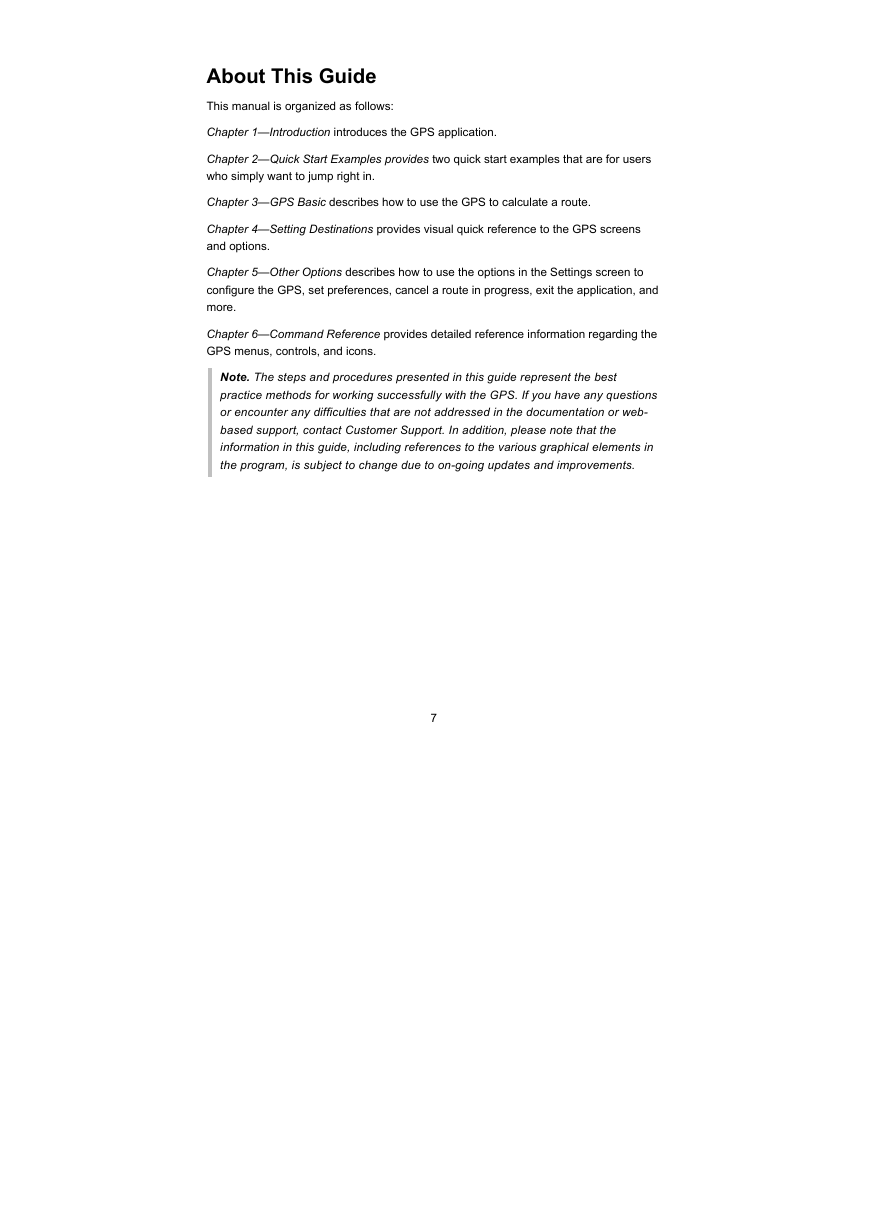 About This Guide

This manual is organized as follows:

Chapter 1—Introduction introduces the GPS application.

Chapter 2—Quick Start Examples provides two quick start examples that are for users who simply want to jump right in.

Chapter 3—GPS Basic describes how to use the GPS to calculate a route.

Chapter 4—Setting Destinations provides visual quick reference to the GPS screens and options.

Chapter 5—Other Options describes how to use the options in the Settings screen to configure the GPS, set preferences, cancel a route in progress, exit the application, and more.

Chapter 6—Command Reference provides detailed reference information regarding the GPS menus, controls, and icons.

Note. The steps and procedures presented in this guide represent the best practice methods for working successfully with the GPS. If you have any questions or encounter any difficulties that are not addressed in the documentation or web-based support, contact Customer Support. In addition, please note that the information in this guide, including references to the various graphical elements in the program, is subject to change due to on-going updates and improvements.

7